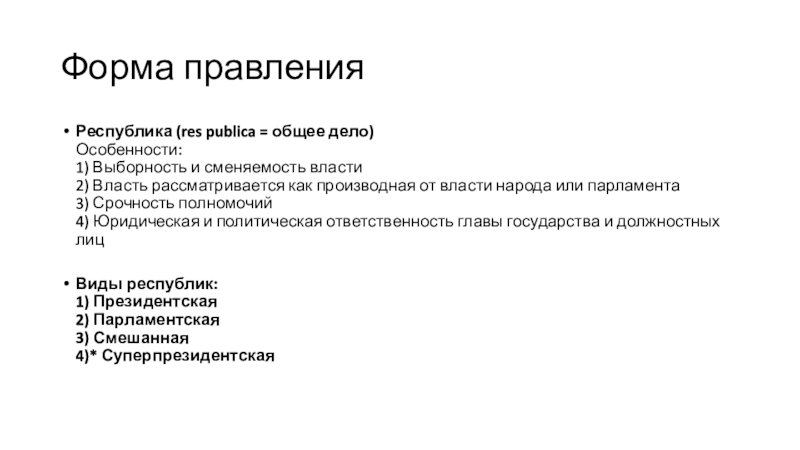 Форма правления

• Республика (res publica = общее дело)
Особенности:
1) Выборность и сменяемость власти
2) Власть рассматривается как производная от власти народа или парламента
3) Срочность полномочий
4) Юридическая и политическая ответственность главы государства и должностных лиц

• Виды республик:
1) Президентская
2) Парламентская
3) Смешанная
4)* Суперпрезидентская